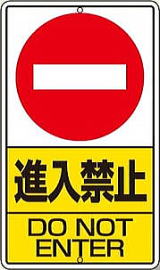 進入禁止

DO NOT ENTER